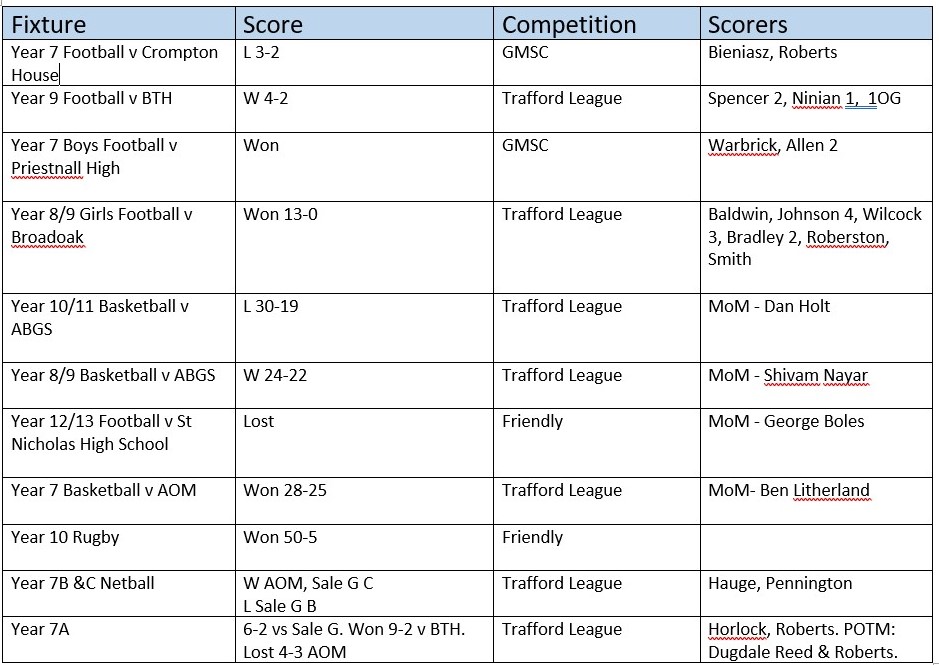 | Fixture | Score | Competition | Scorers |
|---|---|---|---|
| Year 7 Football v Crompton House | L 3-2 | GMSC | Bieniasz, Roberts |
| Year 9 Football v BTH | W 4-2 | Trafford League | Spencer 2, Ninian 1, 1OG |
| Year 7 Boys Football v Priestnall High | Won | GMSC | Warbrick, Allen 2 |
| Year 8/9 Girls Football v Broadoak | Won 13-0 | Trafford League | Baldwin, Johnson 4, Wilcock 3, Bradley 2, Roberston, Smith |
| Year 10/11 Basketball v ABGS | L 30-19 | Trafford League | MoM - Dan Holt |
| Year 8/9 Basketball v ABGS | W 24-22 | Trafford League | MoM - Shivam Nayar |
| Year 12/13 Football v St Nicholas High School | Lost | Friendly | MoM - George Boles |
| Year 7 Basketball v AOM | Won 28-25 | Trafford League | MoM- Ben Litherland |
| Year 10 Rugby | Won 50-5 | Friendly | |
| Year 7B &C Netball | W AOM, Sale G C L Sale G B | Trafford League | Hauge, Pennington |
| Year 7A | 6-2 vs Sale G. Won 9-2 v BTH. Lost 4-3 AOM | Trafford League | Horlock, Roberts. POTM: Dugdale Reed & Roberts. |